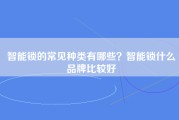 智能锁的常见种类有哪些？智能锁什么品牌比较好